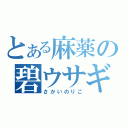 とある麻薬の碧ウサギ
さかいのりこ